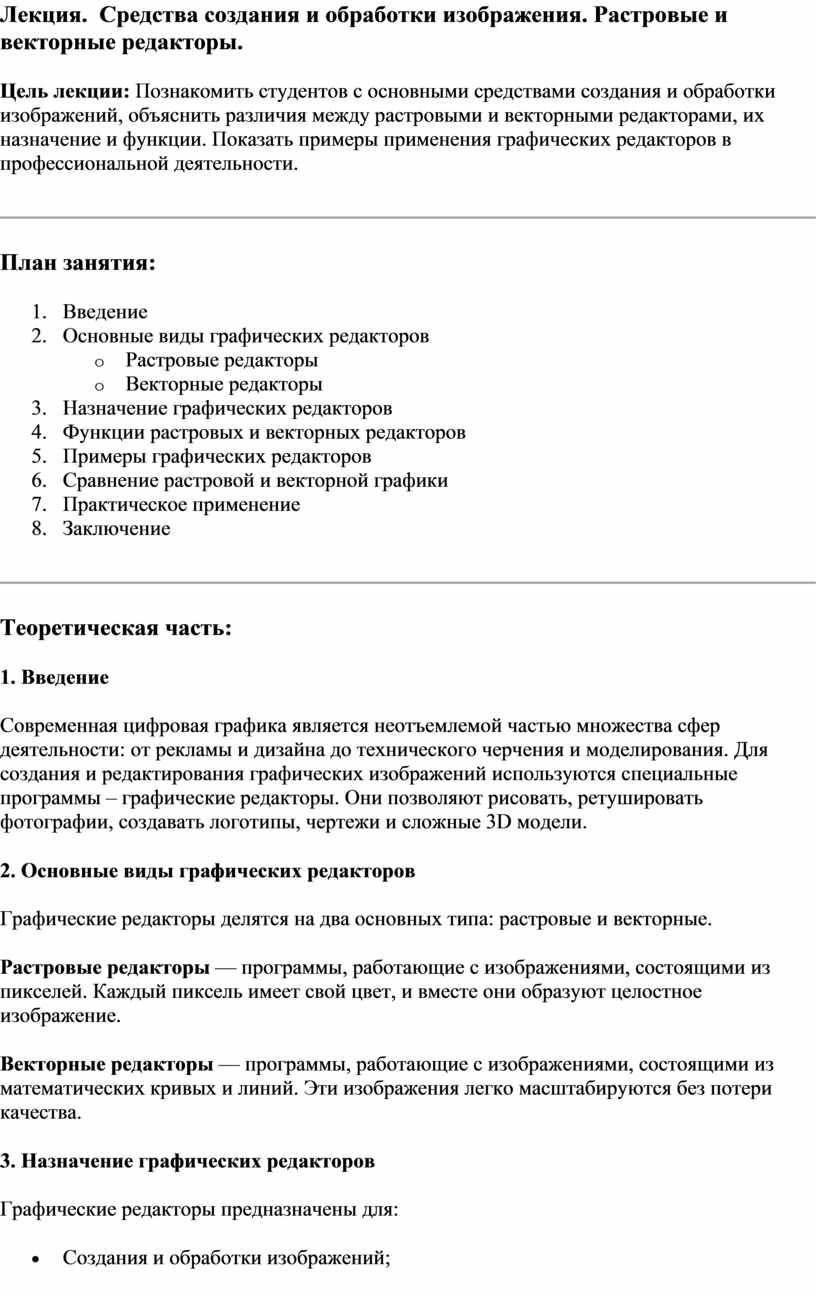 Лекция. Средства создания и обработки изображения. Растровые и векторные редакторы.

Цель лекции: Познакомить студентов с основными средствами создания и обработки изображений, объяснить различия между растровыми и векторными редакторами, их назначение и функции. Показать примеры применения графических редакторов в профессиональной деятельности.

План занятия:

1. Введение
2. Основные виды графических редакторов
   o Растровые редакторы
   o Векторные редакторы
3. Назначение графических редакторов
4. Функции растровых и векторных редакторов
5. Примеры графических редакторов
6. Сравнение растровой и векторной графики
7. Практическое применение
8. Заключение

Теоретическая часть:

1. Введение

Современная цифровая графика является неотъемлемой частью множества сфер деятельности: от рекламы и дизайна до технического черчения и моделирования. Для создания и редактирования графических изображений используются специальные программы – графические редакторы. Они позволяют рисовать, ретушировать фотографии, создавать логотипы, чертежи и сложные 3D модели.

2. Основные виды графических редакторов

Графические редакторы делятся на два основных типа: растровые и векторные.

Растровые редакторы — программы, работающие с изображениями, состоящими из пикселей. Каждый пиксель имеет свой цвет, и вместе они образуют целостное изображение.

Векторные редакторы — программы, работающие с изображениями, состоящими из математических кривых и линий. Эти изображения легко масштабируются без потери качества.

3. Назначение графических редакторов

Графические редакторы предназначены для:

• Создания и обработки изображений;